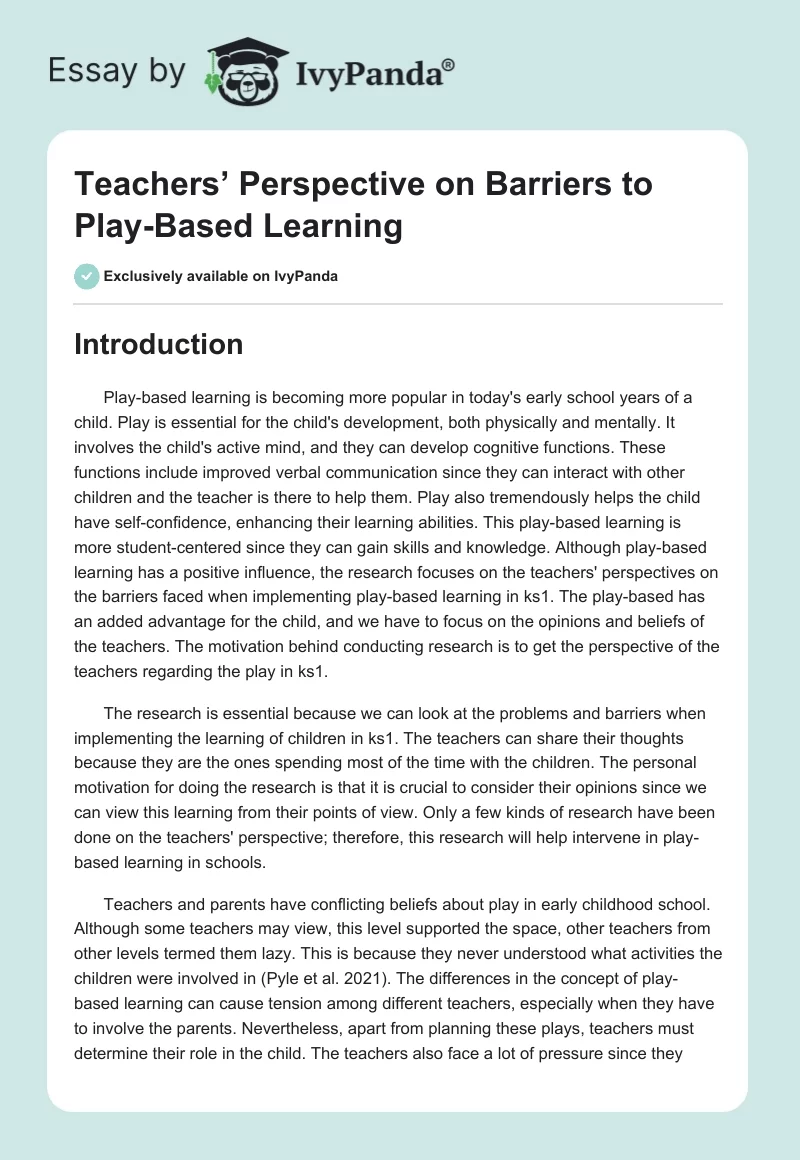 Essay by IvyPanda®

Teachers' Perspective on Barriers to Play-Based Learning

Exclusively available on IvyPanda

Introduction

Play-based learning is becoming more popular in today's early school years of a child. Play is essential for the child's development, both physically and mentally. It involves the child's active mind, and they can develop cognitive functions. These functions include improved verbal communication since they can interact with other children and the teacher is there to help them. Play also tremendously helps the child have self-confidence, enhancing their learning abilities. This play-based learning is more student-centered since they can gain skills and knowledge. Although play-based learning has a positive influence, the research focuses on the teachers' perspectives on the barriers faced when implementing play-based learning in ks1. The play-based has an added advantage for the child, and we have to focus on the opinions and beliefs of the teachers. The motivation behind conducting research is to get the perspective of the teachers regarding the play in ks1.

The research is essential because we can look at the problems and barriers when implementing the learning of children in ks1. The teachers can share their thoughts because they are the ones spending most of the time with the children. The personal motivation for doing the research is that it is crucial to consider their opinions since we can view this learning from their points of view. Only a few kinds of research have been done on the teachers' perspective; therefore, this research will help intervene in play-based learning in schools.

Teachers and parents have conflicting beliefs about play in early childhood school. Although some teachers may view, this level supported the space, other teachers from other levels termed them lazy. This is because they never understood what activities the children were involved in (Pyle et al. 2021). The differences in the concept of play-based learning can cause tension among different teachers, especially when they have to involve the parents. Nevertheless, apart from planning these plays, teachers must determine their role in the child. The teachers also face a lot of pressure since they